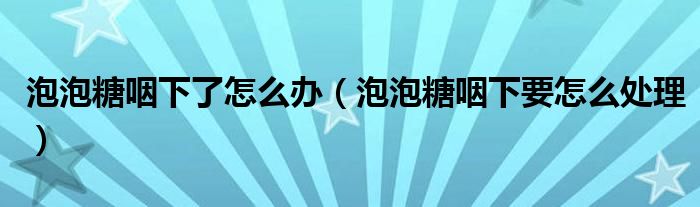 泡泡糖咽下了怎么办（泡泡糖咽下要怎么处理）